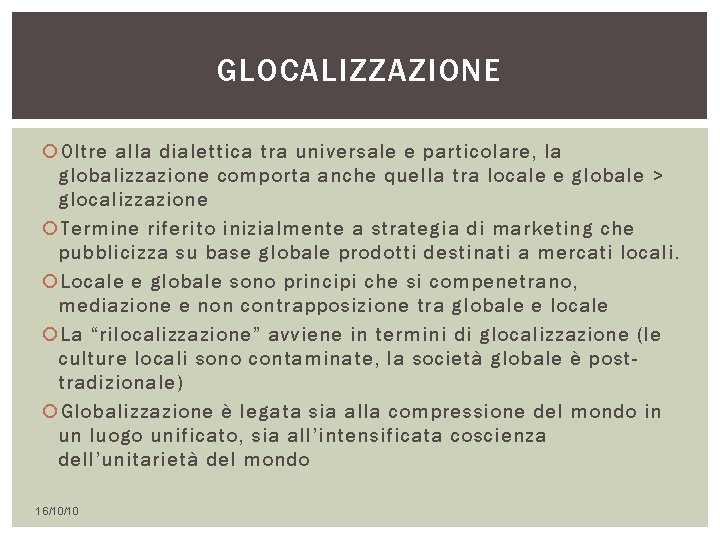 GLOCALIZZAZIONE

Oltre alla dialettica tra universale e particolare, la globalizzazione comporta anche quella tra locale e globale > glocalizzazione

Termine riferito inizialmente a strategia di marketing che pubblicizza su base globale prodotti destinati a mercati locali.

Locale e globale sono principi che si compenetrano, mediazione e non contrapposizione tra globale e locale

La “rilocalizzazione” avviene in termini di glocalizzazione (le culture locali sono contaminate, la società globale è post-tradizionale)

Globalizzazione è legata sia alla compressione del mondo in un luogo unificato, sia all’intensificata coscienza dell’unitarietà del mondo

16/10/10